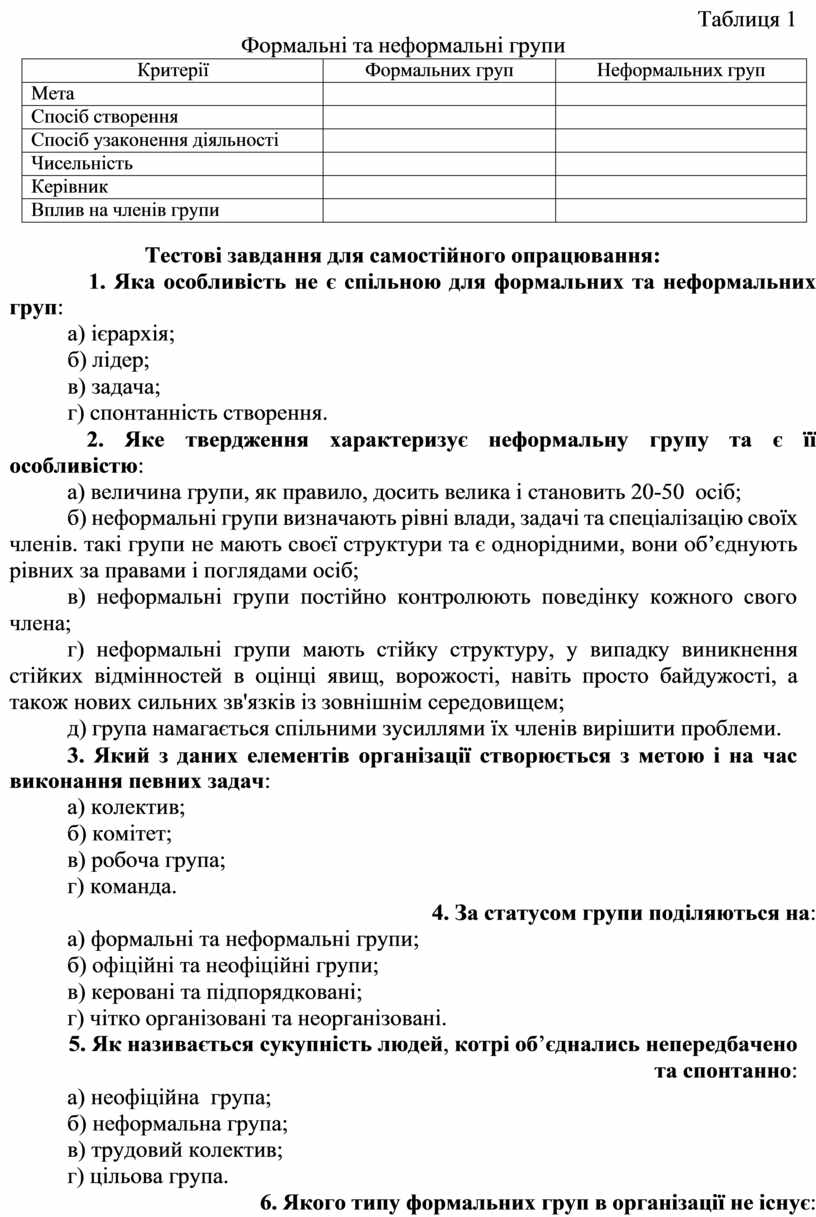 Таблиця 1

Формальні та неформальні групи

| Критерії | Формальних груп | Неформальних груп |
|---|---|---|
| Мета | | |
| Спосіб створення | | |
| Спосіб узаконення діяльності | | |
| Чисельність | | |
| Керівник | | |
| Вплив на членів групи | | |

Тестові завдання для самостійного опрацювання:

1. Яка особливість не є спільною для формальних та неформальних груп:
а) ієрархія;
б) лідер;
в) задача;
г) спонтанність створення.

2. Яке твердження характеризує неформальну групу та є її особливістю:
а) величина групи, як правило, досить велика і становить 20-50 осіб;
б) неформальні групи визначають рівні влади, задачі та спеціалізацію своїх членів. такі групи не мають своєї структури та є однорідними, вони об’єднують рівних за правами і поглядами осіб;
в) неформальні групи постійно контролюють поведінку кожного свого члена;
г) неформальні групи мають стійку структуру, у випадку виникнення стійких відмінностей в оцінці явищ, ворожості, навіть просто байдужості, а також нових сильних зв'язків із зовнішнім середовищем;
д) група намагається спільними зусиллями їх членів вирішити проблеми.

3. Який з даних елементів організації створюється з метою і на час виконання певних задач:
а) колектив;
б) комітет;
в) робоча група;
г) команда.

4. За статусом групи поділяються на:
а) формальні та неформальні групи;
б) офіційні та неофіційні групи;
в) керовані та підпорядковані;
г) чітко організовані та неорганізовані.

5. Як називається сукупність людей, котрі об’єднались непередбачено та спонтанно:
а) неофіційна група;
б) неформальна група;
в) трудовий колектив;
г) цільова група.

6. Якого типу формальних груп в організації не існує: